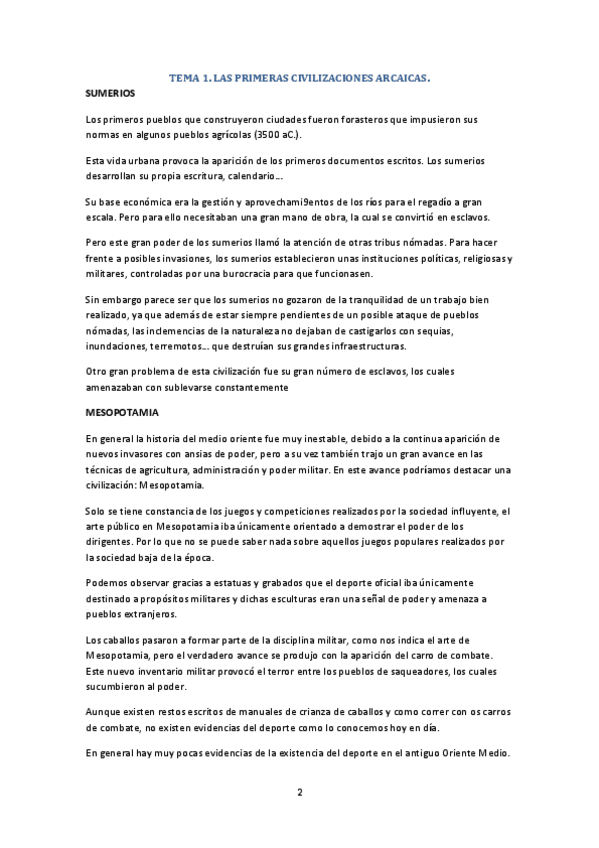 TEMA 1. LAS PRIMERAS CIVILIZACIONES ARCAICAS.

SUMERIOS

Los primeros pueblos que construyeron ciudades fueron forasteros que impusieron sus normas en algunos pueblos agrícolas (3500 aC.).

Esta vida urbana provoca la aparición de los primeros documentos escritos. Los sumerios desarrollan su propia escritura, calendario…

Su base económica era la gestión y aprovechami9entos de los ríos para el regadío a gran escala. Pero para ello necesitaban una gran mano de obra, la cual se convirtió en esclavos.

Pero este gran poder de los sumerios llamó la atención de otras tribus nómadas. Para hacer frente a posibles invasiones, los sumerios establecieron unas instituciones políticas, religiosas y militares, controladas por una burocracia para que funcionasen.

Sin embargo parece ser que los sumerios no gozaron de la tranquilidad de un trabajo bien realizado, ya que además de estar siempre pendientes de un posible ataque de pueblos nómadas, las inclemencias de la naturaleza no dejaban de castigarlos con sequías, inundaciones, terremotos… que destruían sus grandes infraestructuras.

Otro gran problema de esta civilización fue su gran número de esclavos, los cuales amenazaban con sublevarse constantemente

MESOPOTAMIA

En general la historia del medio oriente fue muy inestable, debido a la continua aparición de nuevos invasores con ansias de poder, pero a su vez también trajo un gran avance en las técnicas de agricultura, administración y poder militar. En este avance podríamos destacar una civilización: Mesopotamia.

Solo se tiene constancia de los juegos y competiciones realizados por la sociedad influyente, el arte público en Mesopotamia iba únicamente orientado a demostrar el poder de los dirigentes. Por lo que no se puede saber nada sobre aquellos juegos populares realizados por la sociedad baja de la época.

Podemos observar gracias a estatuas y grabados que el deporte oficial iba únicamente destinado a propósitos militares y dichas esculturas eran una señal de poder y amenaza a pueblos extranjeros.

Los caballos pasaron a formar parte de la disciplina militar, como nos indica el arte de Mesopotamia, pero el verdadero avance se produjo con la aparición del carro de combate. Este nuevo inventario militar provocó el terror entre los pueblos de saqueadores, los cuales sucumbieron al poder.

Aunque existen restos escritos de manuales de crianza de caballos y como correr con os carros de combate, no existen evidencias del deporte como lo conocemos hoy en día.

En general hay muy pocas evidencias de la existencia del deporte en el antiguo Oriente Medio.

2